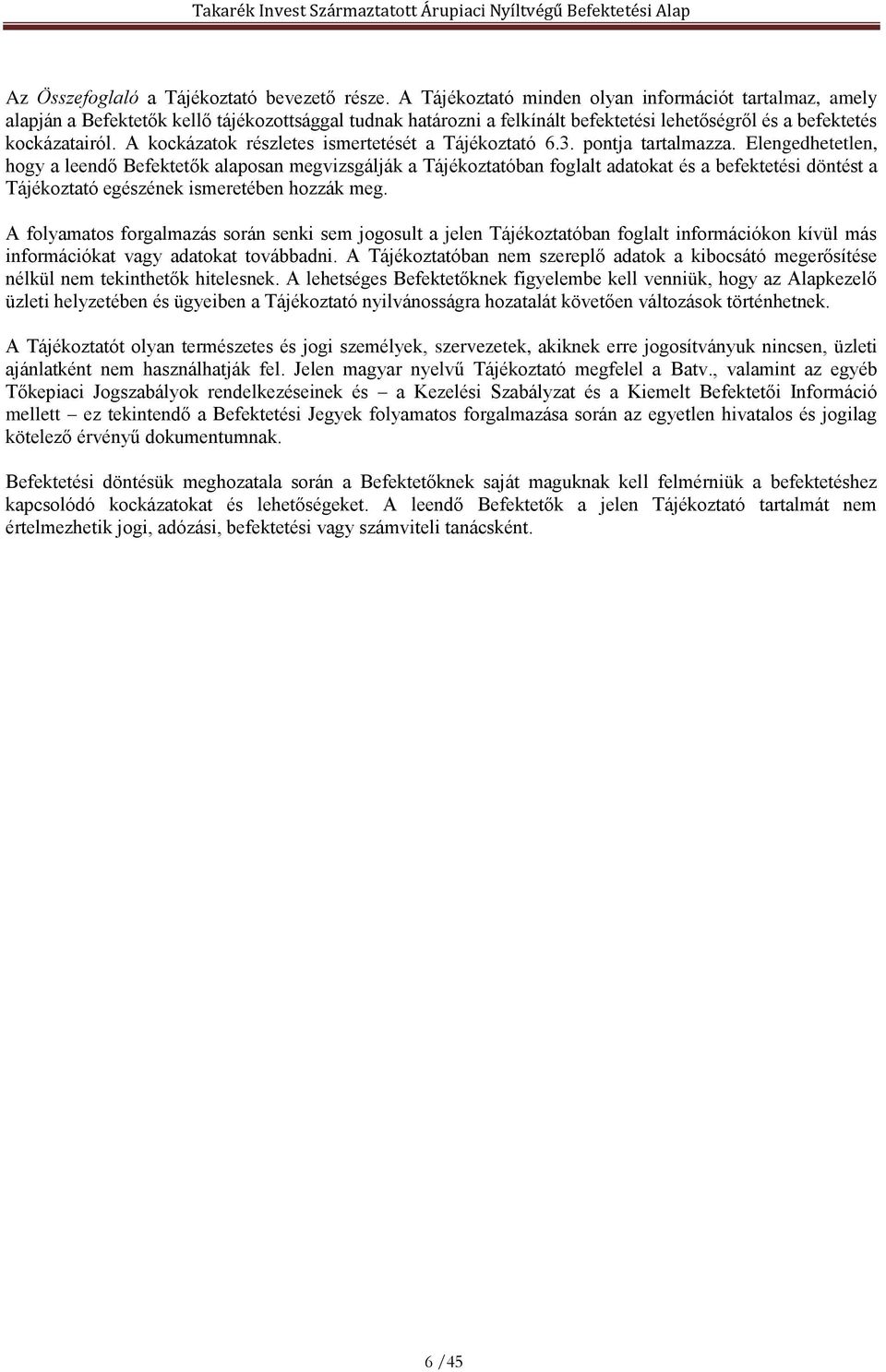 Takarék Invest Származtatott Árupiaci Nyíltvégű Befektetési Alap

Az Összefoglaló a Tájékoztató bevezető része. A Tájékoztató minden olyan információt tartalmaz, amely alapján a Befektetők kellő tájékozottsággal tudnak határozni a felkínált befektetési lehetőségről és a befektetés kockázatairól. A kockázatok részletes ismertetését a Tájékoztató 6.3. pontja tartalmazza. Elengedhetetlen, hogy a leendő Befektetők alaposan megvizsgálják a Tájékoztatóban foglalt adatokat és a befektetési döntést a Tájékoztató egészének ismeretében hozzák meg.

A folyamatos forgalmazás során senki sem jogosult a jelen Tájékoztatóban foglalt információkon kívül más információkat vagy adatokat továbbadni. A Tájékoztatóban nem szereplő adatok a kibocsátó megerősítése nélkül nem tekinthetők hitelesnek. A lehetséges Befektetőknek figyelembe kell venniük, hogy az Alapkezelő üzleti helyzetében és ügyeiben a Tájékoztató nyilvánosságra hozatalát követően változások történhetnek.

A Tájékoztatót olyan természetes és jogi személyek, szervezetek, akiknek erre jogosítványuk nincsen, üzleti ajánlatként nem használhatják fel. Jelen magyar nyelvű Tájékoztató megfelel a Batv., valamint az egyéb Tőkepiaci Jogszabályok rendelkezéseinek és – a Kezelési Szabályzat és a Kiemelt Befektetői Információ mellett – ez tekintendő a Befektetési Jegyek folyamatos forgalmazása során az egyetlen hivatalos és jogilag kötelező érvényű dokumentumnak.

Befektetési döntésük meghozatala során a Befektetőknek saját maguknak kell felmérniük a befektetéshez kapcsolódó kockázatokat és lehetőségeket. A leendő Befektetők a jelen Tájékoztató tartalmát nem értelmezhetik jogi, adózási, befektetési vagy számviteli tanácsként.

6 / 45